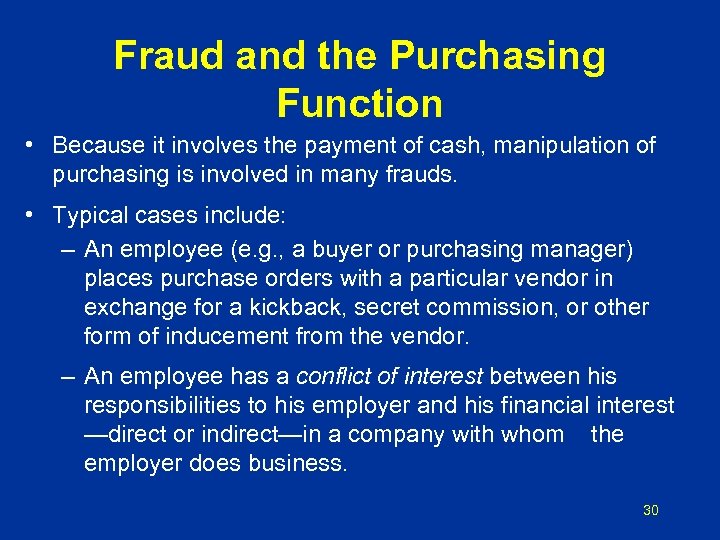 Fraud and the Purchasing Function

• Because it involves the payment of cash, manipulation of purchasing is involved in many frauds.

• Typical cases include:

– An employee (e.g., a buyer or purchasing manager) places purchase orders with a particular vendor in exchange for a kickback, secret commission, or other form of inducement from the vendor.

– An employee has a conflict of interest between his responsibilities to his employer and his financial interest —direct or indirect—in a company with whom the employer does business.

30